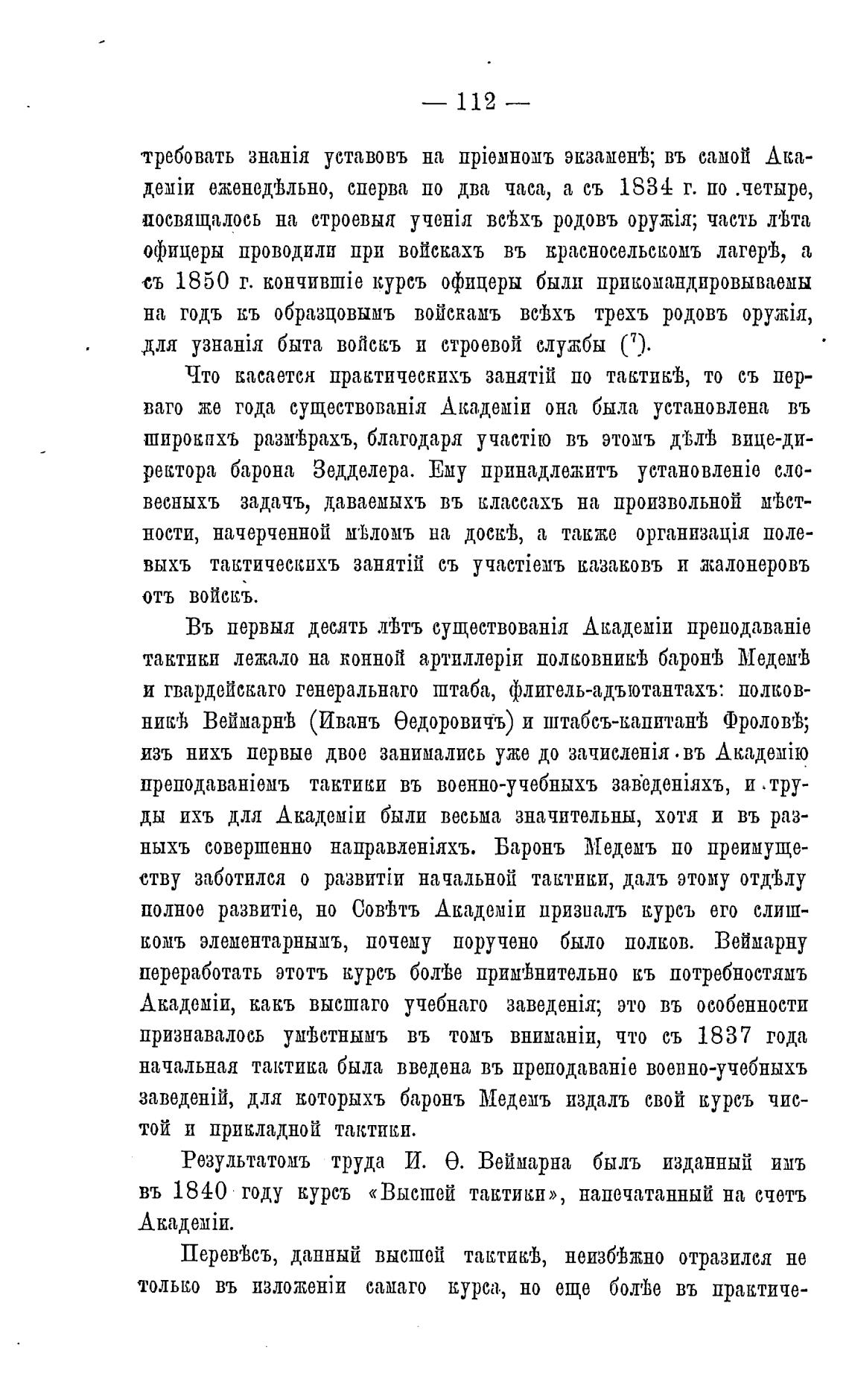 — 112 —

требовать знанія уставовъ на пріемномъ экзаменѣ; въ самой Академіи еженедѣльно, сперва по два часа, а съ 1834 г. по четыре, посвящалось на строевыя ученія всѣхъ родовъ оружія; часть лѣта офицеры проводили при войскахъ въ красносельскомъ лагерѣ, а съ 1850 г. кончившіе курсъ офицеры были прикомандировываемы на годъ къ образцовымъ войскамъ всѣхъ трехъ родовъ оружія, для узнанія быта войскъ и строевой службы ($^7$).

Что касается практическихъ занятій по тактикѣ, то съ перваго же года существованія Академіи она была установлена въ широкихъ размѣрахъ, благодаря участію въ этомъ дѣлѣ вице-директора барона Зедделера. Ему принадлежитъ установленіе словесныхъ задачъ, даваемыхъ въ классахъ на произвольной мѣстности, начерченной мѣломъ на доскѣ, а также организація полевыхъ тактическихъ занятій съ участіемъ казаковъ и жалонеровъ отъ войскъ.

Въ первыя десять лѣтъ существованія Академіи преподаваніе тактики лежало на конной артиллеріи полковникѣ баронѣ Медемѣ и гвардейскаго генеральнаго штаба, флигель-адъютантахъ: полковникѣ Веймарнѣ (Иванъ Ѳедоровичъ) и штабсъ-капитанѣ Фроловѣ; изъ нихъ первые двое занимались уже до зачисленія въ Академію преподаваніемъ тактики въ военно-учебныхъ заведеніяхъ, и труды ихъ для Академіи были весьма значительны, хотя и въ разныхъ совершенно направленіяхъ. Баронъ Медемъ по преимуществу заботился о развитіи начальной тактики, далъ этому отдѣлу полное развитіе, но Совѣтъ Академіи призналъ курсъ его слишкомъ элементарнымъ, почему поручено было полков. Веймарну переработать этотъ курсъ болѣе примѣнительно къ потребностямъ Академіи, какъ высшаго учебнаго заведенія; это въ особенности признавалось умѣстнымъ въ томъ вниманіи, что съ 1837 года начальная тактика была введена въ преподаваніе военно-учебныхъ заведеній, для которыхъ баронъ Медемъ издалъ свой курсъ чистой и прикладной тактики.

Результатомъ труда И. Ѳ. Веймарна былъ изданный имъ въ 1840 году курсъ «Высшей тактики», напечатанный на счетъ Академіи.

Перевѣсъ, данный высшей тактикѣ, неизбѣжно отразился не только въ изложеніи самаго курса, но еще болѣе въ практиче-